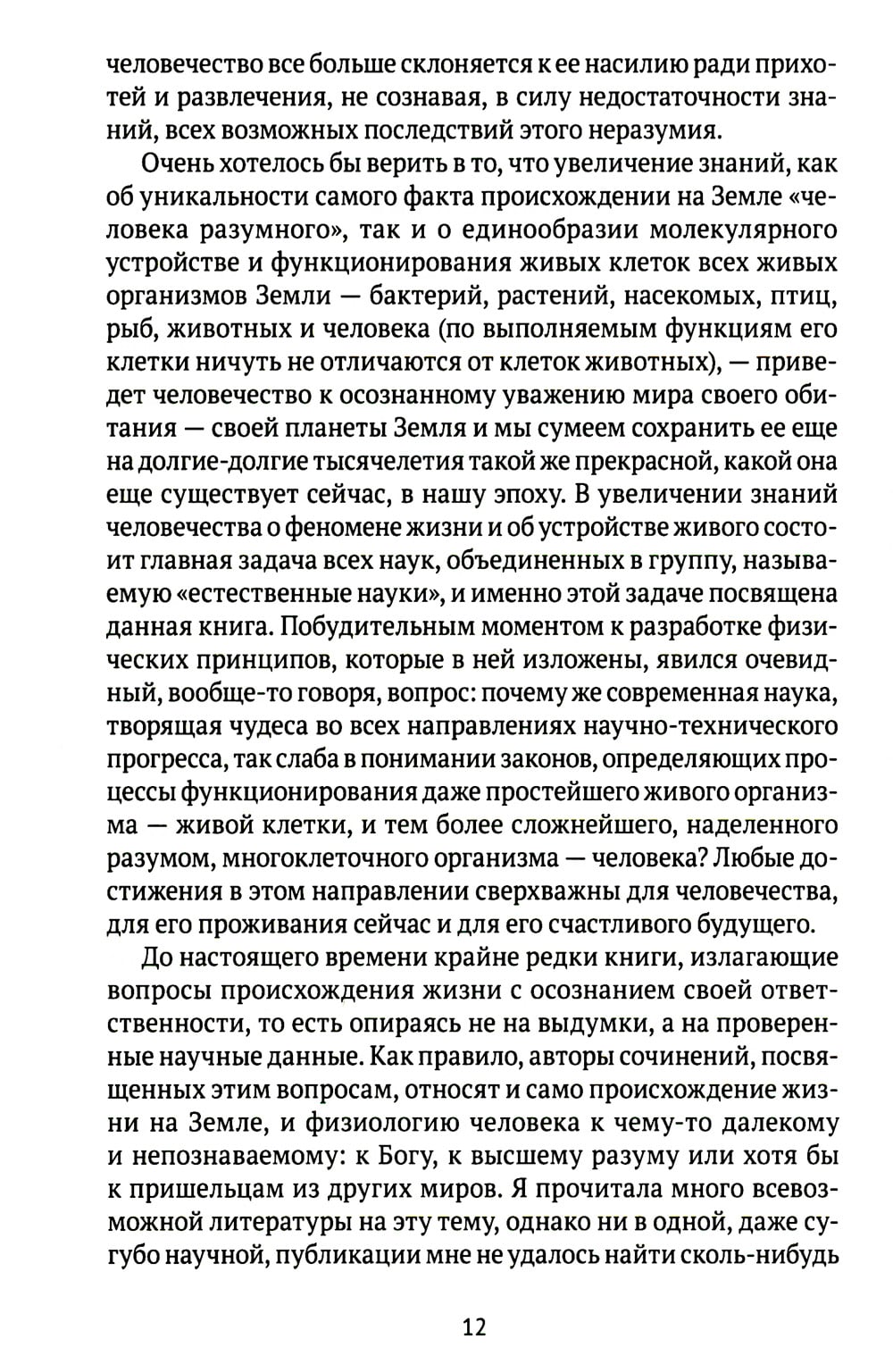 человечество все больше склоняется к ее насилию ради прихотей и развлечения, не сознавая, в силу недостаточности знаний, всех возможных последствий этого неразумия.

Очень хотелось бы верить в то, что увеличение знаний, как об уникальности самого факта происхождении на Земле «человека разумного», так и о единообразии молекулярного устройстве и функционирования живых клеток всех живых организмов Земли — бактерий, растений, насекомых, птиц, рыб, животных и человека (по выполняемым функциям его клетки ничуть не отличаются от клеток животных), — приведет человечество к осознанному уважению мира своего обитания — своей планеты Земля и мы сумеем сохранить ее еще на долгие-долгие тысячелетия такой же прекрасной, какой она еще существует сейчас, в нашу эпоху. В увеличении знаний человечества о феномене жизни и об устройстве живого состоит главная задача всех наук, объединенных в группу, называемую «естественные науки», и именно этой задаче посвящена данная книга. Побудительным моментом к разработке физических принципов, которые в ней изложены, явился очевидный, вообще-то говоря, вопрос: почему же современная наука, творящая чудеса во всех направлениях научно-технического прогресса, так слаба в понимании законов, определяющих процессы функционирования даже простейшего живого организма — живой клетки, и тем более сложнейшего, наделенного разумом, многоклеточного организма — человека? Любые достижения в этом направлении сверхважны для человечества, для его проживания сейчас и для его счастливого будущего.

До настоящего времени крайне редки книги, излагающие вопросы происхождения жизни с осознанием своей ответственности, то есть опираясь не на выдумки, а на проверенные научные данные. Как правило, авторы сочинений, посвященных этим вопросам, относят и само происхождение жизни на Земле, и физиологию человека к чему-то далекому и непознаваемому: к Богу, к высшему разуму или хотя бы к пришельцам из других миров. Я прочитала много всевозможной литературы на эту тему, однако ни в одной, даже сугубо научной, публикации мне не удалось найти сколь-нибудь

12